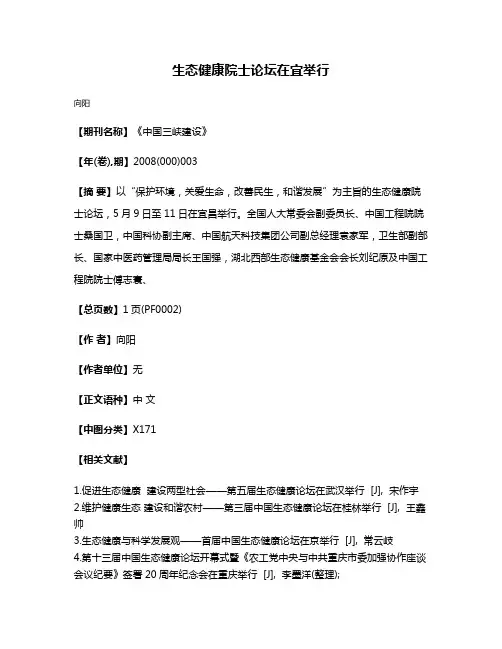 生态健康院士论坛在宜举行

向阳

【期刊名称】《中国三峡建设》

【年(卷),期】2008(000)003

【摘 要】以“保护环境，关爱生命，改善民生，和谐发展”为主旨的生态健康院士论坛，5月9日至11日在宜昌举行。全国人大常委会副委员长、中国工程院院士桑国卫，中国科协副主席、中国航天科技集团公司副总经理袁家军，卫生部副部长、国家中医药管理局局长王国强，湖北西部生态健康基金会会长刘纪原及中国工程院院士傅志寰、

【总页数】1页(PF0002)

【作 者】向阳

【作者单位】无

【正文语种】中 文

【中图分类】X171

【相关文献】

1.促进生态健康 建设两型社会——第五届生态健康论坛在武汉举行 [J], 宋作宇
2.维护健康生态 建设和谐农村——第三届中国生态健康论坛在桂林举行 [J], 王鑫帅
3.生态健康与科学发展观——首届中国生态健康论坛在京举行 [J], 常云岐
4.第十三届中国生态健康论坛开幕式暨《农工党中央与中共重庆市委加强协作座谈会议纪要》签署20周年纪念会在重庆举行 [J], 李墨洋(整理);